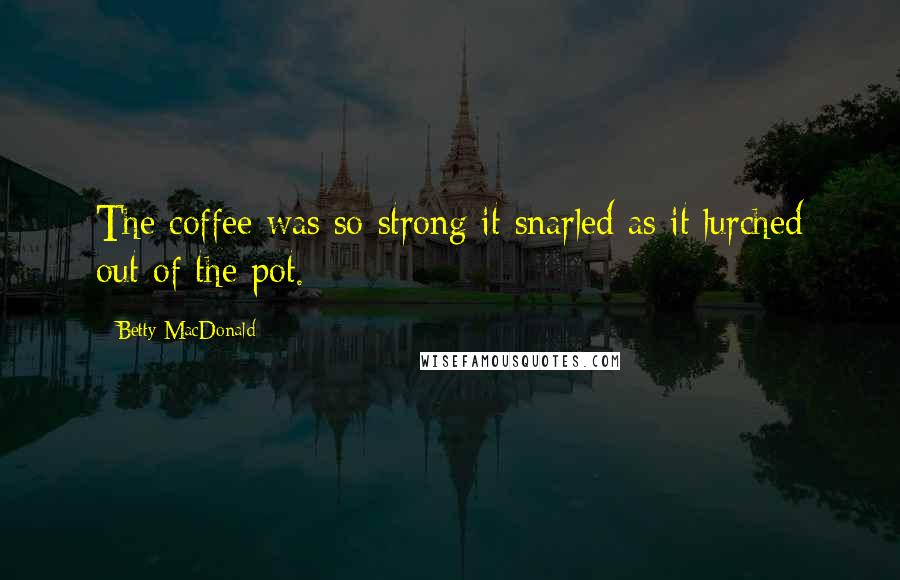 The coffee was so strong it snarled as it lurched out of the pot.

Betty MacDonald

WISEFAMOUSQUOTES.COM